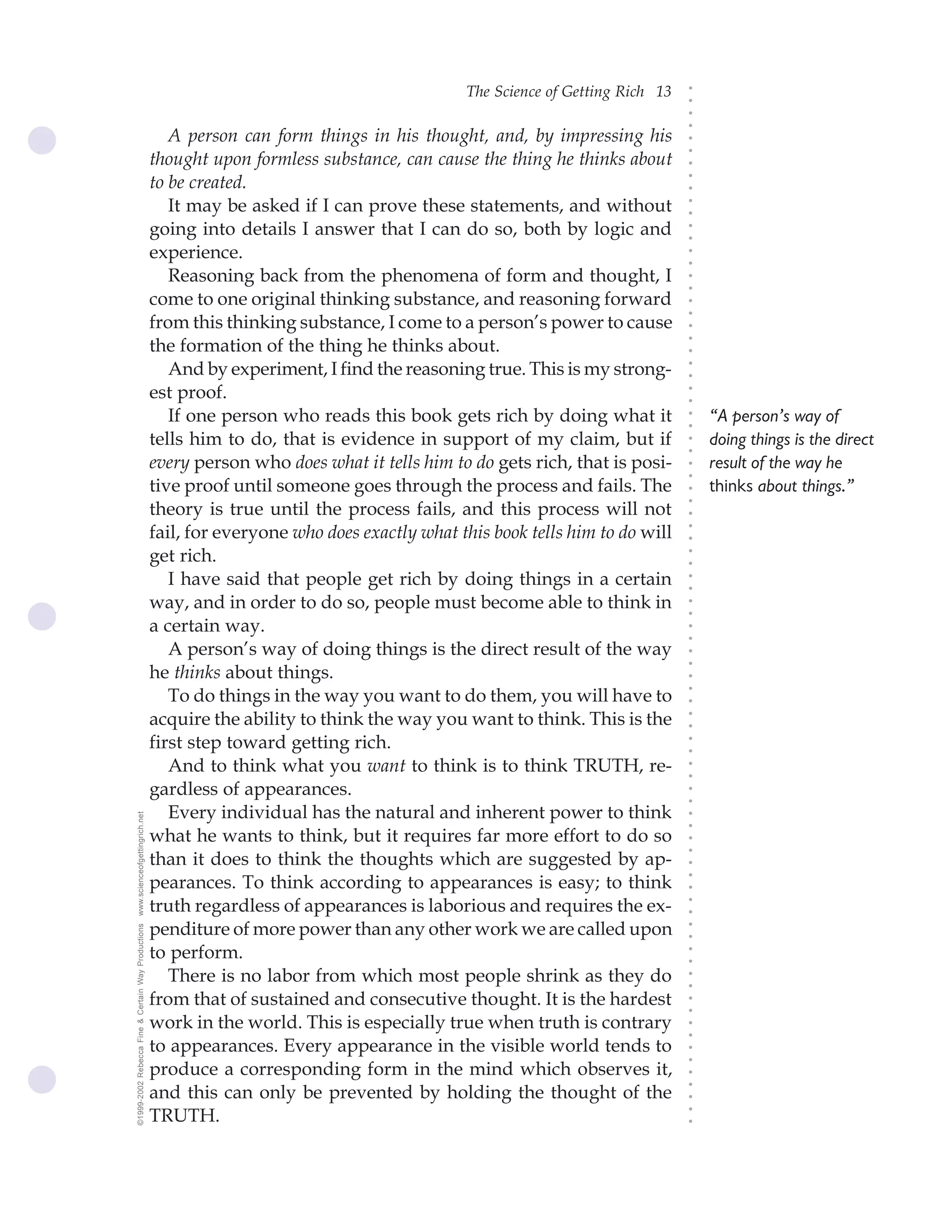 The Science of Getting Rich 13

A person can form things in his thought, and, by impressing his thought upon formless substance, can cause the thing he thinks about to be created.

It may be asked if I can prove these statements, and without going into details I answer that I can do so, both by logic and experience.

Reasoning back from the phenomena of form and thought, I come to one original thinking substance, and reasoning forward from this thinking substance, I come to a person's power to cause the formation of the thing he thinks about.

And by experiment, I find the reasoning true. This is my strongest proof.

If one person who reads this book gets rich by doing what it tells him to do, that is evidence in support of my claim, but if every person who does what it tells him to do gets rich, that is positive proof until someone goes through the process and fails. The theory is true until the process fails, and this process will not fail, for everyone who does exactly what this book tells him to do will get rich.

I have said that people get rich by doing things in a certain way, and in order to do so, people must become able to think in a certain way.

A person's way of doing things is the direct result of the way he thinks about things.

To do things in the way you want to do them, you will have to acquire the ability to think the way you want to think. This is the first step toward getting rich.

And to think what you want to think is to think TRUTH, regardless of appearances.

Every individual has the natural and inherent power to think what he wants to think, but it requires far more effort to do so than it does to think the thoughts which are suggested by appearances. To think according to appearances is easy; to think truth regardless of appearances is laborious and requires the expenditure of more power than any other work we are called upon to perform.

There is no labor from which most people shrink as they do from that of sustained and consecutive thought. It is the hardest work in the world. This is especially true when truth is contrary to appearances. Every appearance in the visible world tends to produce a corresponding form in the mind which observes it, and this can only be prevented by holding the thought of the TRUTH.

"A person's way of doing things is the direct result of the way he thinks about things."

©1999-2002 Rebecca Fine & Certain Way Productions www.scienceofgettingrich.net